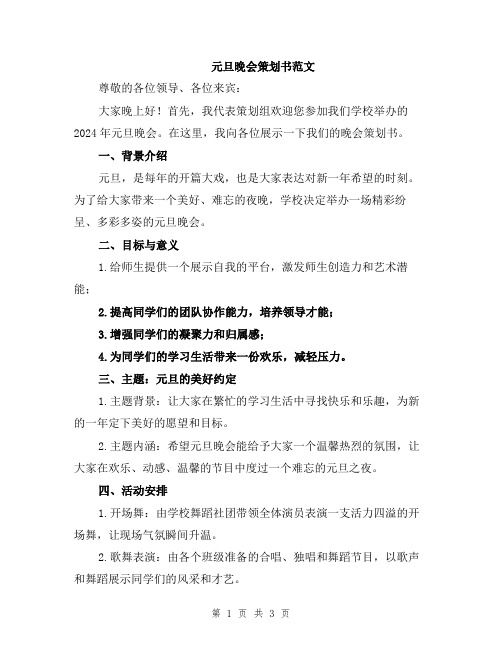 元旦晚会策划书范文

尊敬的各位领导、各位来宾：

大家晚上好！首先，我代表策划组欢迎您参加我们学校举办的2024年元旦晚会。在这里，我向各位展示一下我们的晚会策划书。

一、背景介绍

元旦，是每年的开篇大戏，也是大家表达对新一年希望的时刻。为了给大家带来一个美好、难忘的夜晚，学校决定举办一场精彩纷呈、多彩多姿的元旦晚会。

二、目标与意义

1.给师生提供一个展示自我的平台，激发师生创造力和艺术潜能；

2.提高同学们的团队协作能力，培养领导才能；

3.增强同学们的凝聚力和归属感；

4.为同学们的学习生活带来一份欢乐，减轻压力。

三、主题：元旦的美好约定

1.主题背景：让大家在繁忙的学习生活中寻找快乐和乐趣，为新的一年定下美好的愿望和目标。

2.主题内涵：希望元旦晚会能给予大家一个温馨热烈的氛围，让大家在欢乐、动感、温馨的节目中度过一个难忘的元旦之夜。

四、活动安排

1.开场舞：由学校舞蹈社团带领全体演员表演一支活力四溢的开场舞，让现场气氛瞬间升温。

2.歌舞表演：由各个班级准备的合唱、独唱和舞蹈节目，以歌声和舞蹈展示同学们的风采和才艺。

第 1 页 共 3 页